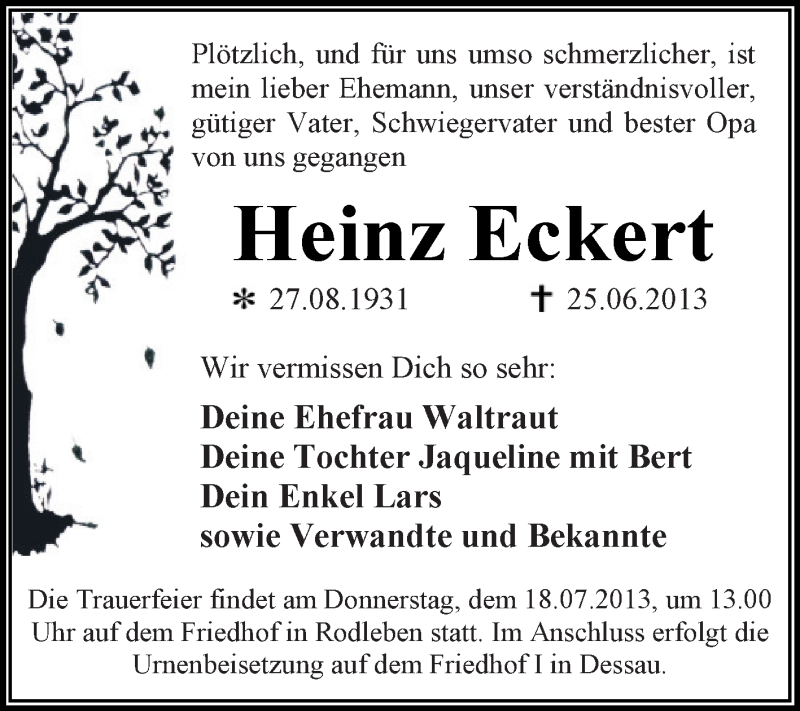 Plötzlich, und für uns umso schmerzlicher, ist mein lieber Ehemann, unser verständnisvoller, gütiger Vater, Schwiegervater und bester Opa von uns gegangen

Heinz Eckert

* 27.08.1931 † 25.06.2013

Wir vermissen Dich so sehr:

Deine Ehefrau Waltraut
Deine Tochter Jaqueline mit Bert
Dein Enkel Lars
sowie Verwandte und Bekannte

Die Trauerfeier findet am Donnerstag, dem 18.07.2013, um 13.00 Uhr auf dem Friedhof in Rodleben statt. Im Anschluss erfolgt die Urnenbeisetzung auf dem Friedhof I in Dessau.